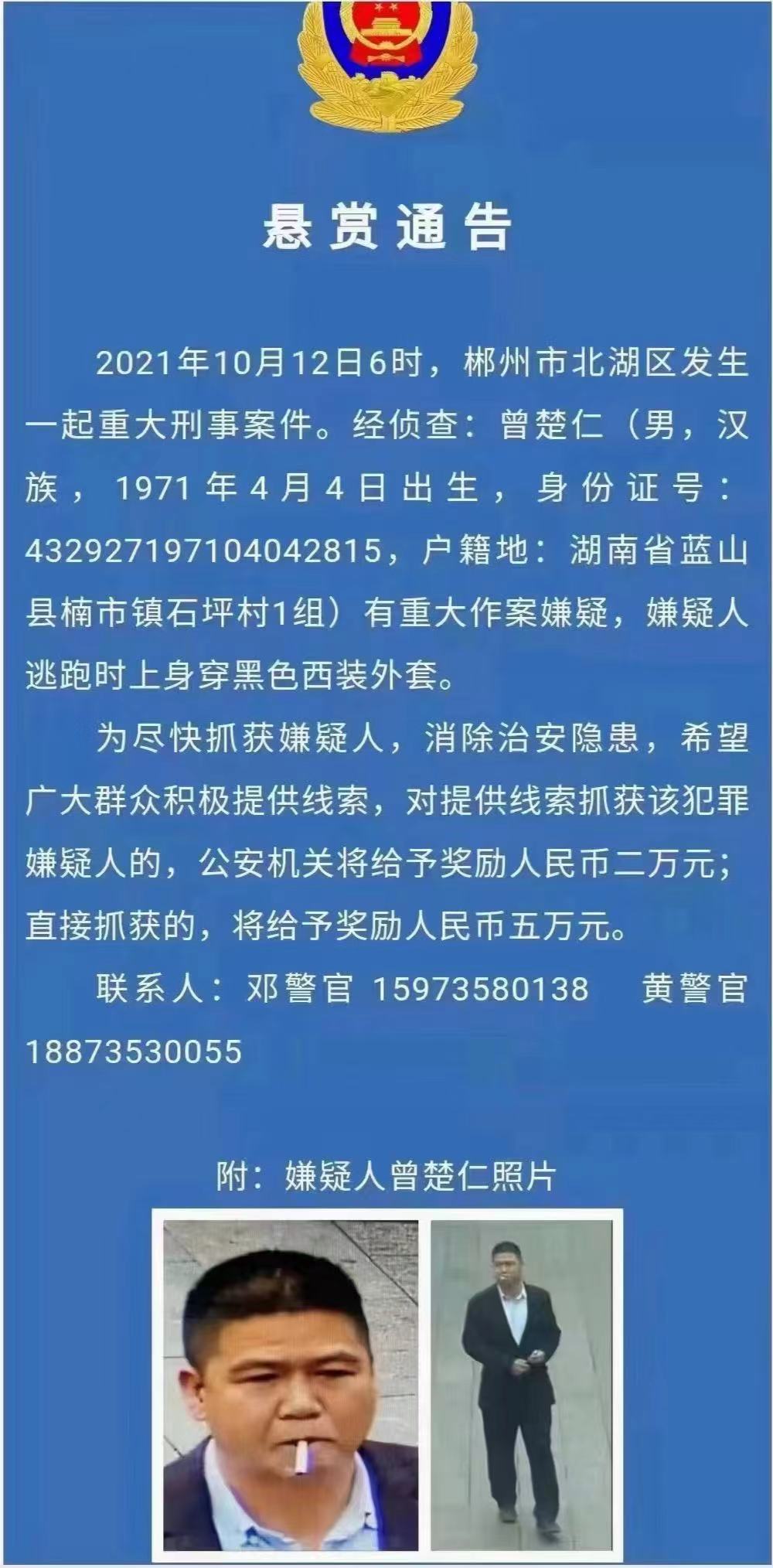 悬赏通告

2021年10月12日6时，郴州市北湖区发生一起重大刑事案件。经侦查：曾楚仁（男，汉族，1971年4月4日出生，身份证号：432927197104042815，户籍地：湖南省蓝山县楠市镇石坪村1组）有重大作案嫌疑，嫌疑人逃跑时上身穿黑色西装外套。

为尽快抓获嫌疑人，消除治安隐患，希望广大群众积极提供线索，对提供线索抓获该犯罪嫌疑人的，公安机关将给予奖励人民币二万元；直接抓获的，将给予奖励人民币五万元。

联系人：邓警官 15973580138 黄警官 18873530055

附：嫌疑人曾楚仁照片